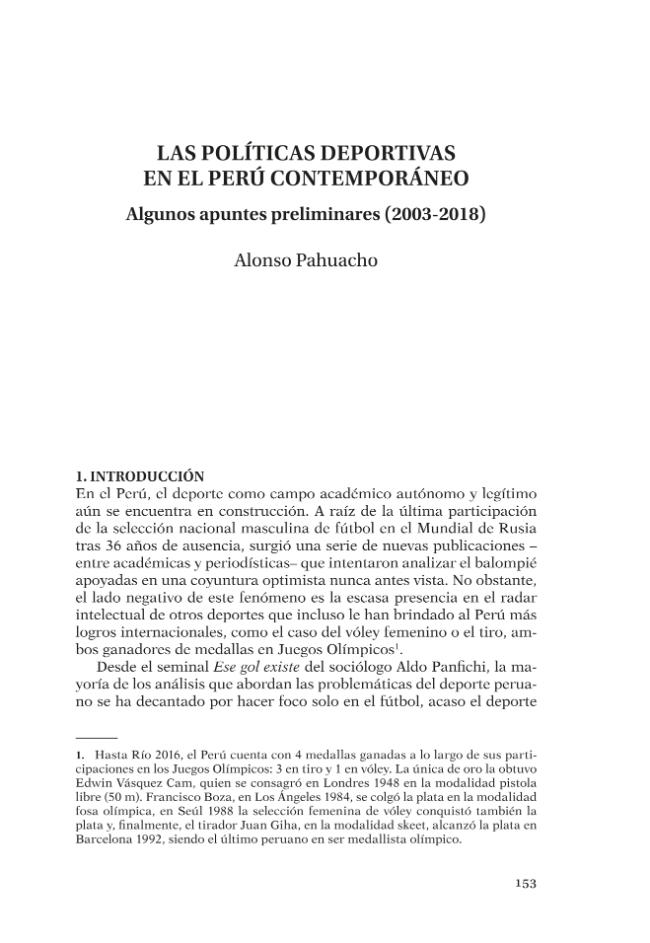 LAS POLÍTICAS DEPORTIVAS
EN EL PERÚ CONTEMPORÁNEO

Algunos apuntes preliminares (2003-2018)

Alonso Pahuacho

1. INTRODUCCIÓN

En el Perú, el deporte como campo académico autónomo y legítimo aún se encuentra en construcción. A raíz de la última participación de la selección nacional masculina de fútbol en el Mundial de Rusia tras 36 años de ausencia, surgió una serie de nuevas publicaciones –entre académicas y periodísticas– que intentaron analizar el balompié apoyadas en una coyuntura optimista nunca antes vista. No obstante, el lado negativo de este fenómeno es la escasa presencia en el radar intelectual de otros deportes que incluso le han brindado al Perú más logros internacionales, como el caso del vóley femenino o el tiro, ambos ganadores de medallas en Juegos Olímpicos$^{1}$.

Desde el seminal Ese gol existe del sociólogo Aldo Panfichi, la mayoría de los análisis que abordan las problemáticas del deporte peruano se ha decantado por hacer foco solo en el fútbol, acaso el deporte

1. Hasta Río 2016, el Perú cuenta con 4 medallas ganadas a lo largo de sus participaciones en los Juegos Olímpicos: 3 en tiro y 1 en vóley. La única de oro la obtuvo Edwin Vásquez Cam, quien se consagró en Londres 1948 en la modalidad pistola libre (50 m). Francisco Boza, en Los Ángeles 1984, se colgó la plata en la modalidad fosa olímpica, en Seúl 1988 la selección femenina de vóley conquistó también la plata y, finalmente, el tirador Juan Giha, en la modalidad skeet, alcanzó la plata en Barcelona 1992, siendo el último peruano en ser medallista olímpico.

153